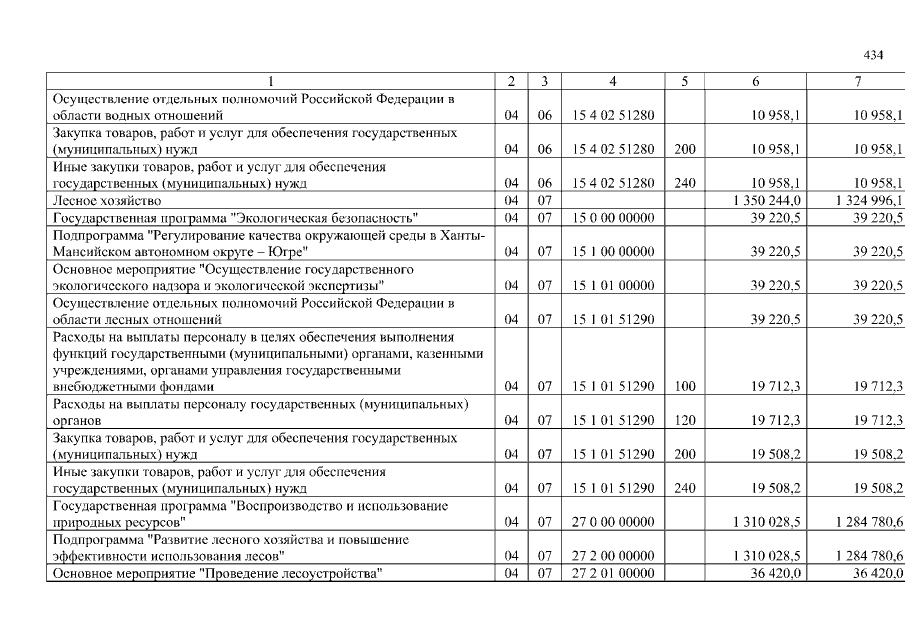 434

| 1 | 2 | 3 | 4 | 5 | 6 | 7 |
|---|---|---|---|---|---|---|
| Осуществление отдельных полномочий Российской Федерации в области водных отношений | 04 | 06 | 15 4 02 51280 | | 10 958,1 | 10 958,1 |
| Закупка товаров, работ и услуг для обеспечения государственных (муниципальных) нужд | 04 | 06 | 15 4 02 51280 | 200 | 10 958,1 | 10 958,1 |
| Иные закупки товаров, работ и услуг для обеспечения государственных (муниципальных) нужд | 04 | 06 | 15 4 02 51280 | 240 | 10 958,1 | 10 958,1 |
| Лесное хозяйство | 04 | 07 | | | 1 350 244,0 | 1 324 996,1 |
| Государственная программа "Экологическая безопасность" | 04 | 07 | 15 0 00 00000 | | 39 220,5 | 39 220,5 |
| Подпрограмма "Регулирование качества окружающей среды в Ханты-Мансийском автономном округе – Югре" | 04 | 07 | 15 1 00 00000 | | 39 220,5 | 39 220,5 |
| Основное мероприятие "Осуществление государственного экологического надзора и экологической экспертизы" | 04 | 07 | 15 1 01 00000 | | 39 220,5 | 39 220,5 |
| Осуществление отдельных полномочий Российской Федерации в области лесных отношений | 04 | 07 | 15 1 01 51290 | | 39 220,5 | 39 220,5 |
| Расходы на выплаты персоналу в целях обеспечения выполнения функций государственными (муниципальными) органами, казенными учреждениями, органами управления государственными внебюджетными фондами | 04 | 07 | 15 1 01 51290 | 100 | 19 712,3 | 19 712,3 |
| Расходы на выплаты персоналу государственных (муниципальных) органов | 04 | 07 | 15 1 01 51290 | 120 | 19 712,3 | 19 712,3 |
| Закупка товаров, работ и услуг для обеспечения государственных (муниципальных) нужд | 04 | 07 | 15 1 01 51290 | 200 | 19 508,2 | 19 508,2 |
| Иные закупки товаров, работ и услуг для обеспечения государственных (муниципальных) нужд | 04 | 07 | 15 1 01 51290 | 240 | 19 508,2 | 19 508,2 |
| Государственная программа "Воспроизводство и использование природных ресурсов" | 04 | 07 | 27 0 00 00000 | | 1 310 028,5 | 1 284 780,6 |
| Подпрограмма "Развитие лесного хозяйства и повышение эффективности использования лесов" | 04 | 07 | 27 2 00 00000 | | 1 310 028,5 | 1 284 780,6 |
| Основное мероприятие "Проведение лесоустройства" | 04 | 07 | 27 2 01 00000 | | 36 420,0 | 36 420,0 |